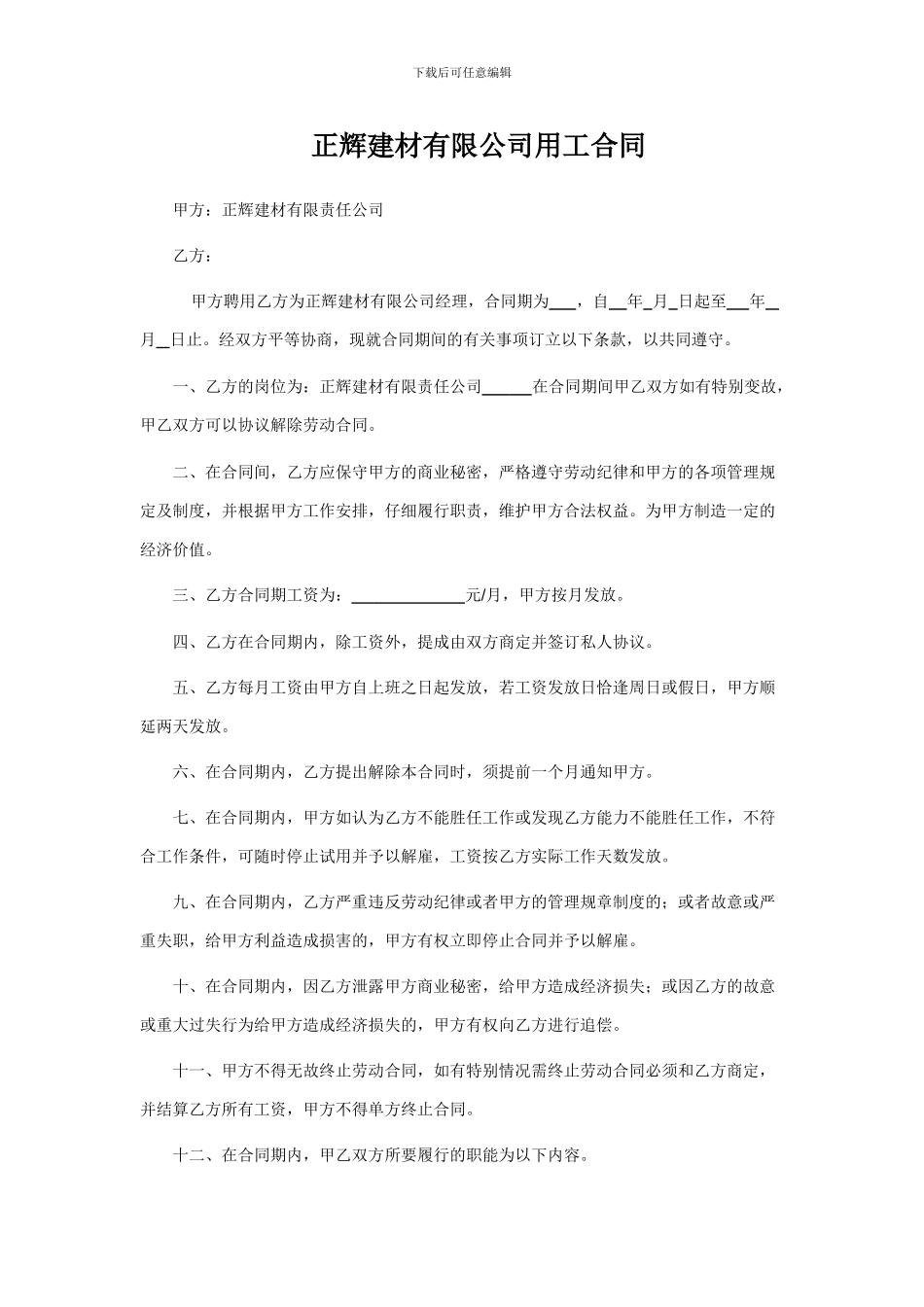 下载后可任意编辑

正辉建材有限公司用工合同

甲方：正辉建材有限责任公司

乙方：

甲方聘用乙方为正辉建材有限公司经理，合同期为___，自__年_月_日起至__年_月_日止。经双方平等协商，现就合同期间的有关事项订立以下条款，以共同遵守。

一、乙方的岗位为：正辉建材有限责任公司______在合同期间甲乙双方如有特别变故，甲乙双方可以协议解除劳动合同。

二、在合同间，乙方应保守甲方的商业秘密，严格遵守劳动纪律和甲方的各项管理规定及制度，并根据甲方工作安排，仔细履行职责，维护甲方合法权益。为甲方制造一定的经济价值。

三、乙方合同期工资为：______________元/月，甲方按月发放。

四、乙方在合同期内，除工资外，提成由双方商定并签订私人协议。

五、乙方每月工资由甲方自上班之日起发放，若工资发放日恰逢周日或假日，甲方顺延两天发放。

六、在合同期内，乙方提出解除本合同时，须提前一个月通知甲方。

七、在合同期内，甲方如认为乙方不能胜任工作或发现乙方能力不能胜任工作，不符合工作条件，可随时停止试用并予以解雇，工资按乙方实际工作天数发放。

九、在合同期内，乙方严重违反劳动纪律或者甲方的管理规章制度的；或者故意或严重失职，给甲方利益造成损害的，甲方有权立即停止合同并予以解雇。

十、在合同期内，因乙方泄露甲方商业秘密，给甲方造成经济损失；或因乙方的故意或重大过失行为给甲方造成经济损失的，甲方有权向乙方进行追偿。

十一、甲方不得无故终止劳动合同，如有特别情况需终止劳动合同必须和乙方商定，并结算乙方所有工资，甲方不得单方终止合同。

十二、在合同期内，甲乙双方所要履行的职能为以下内容。